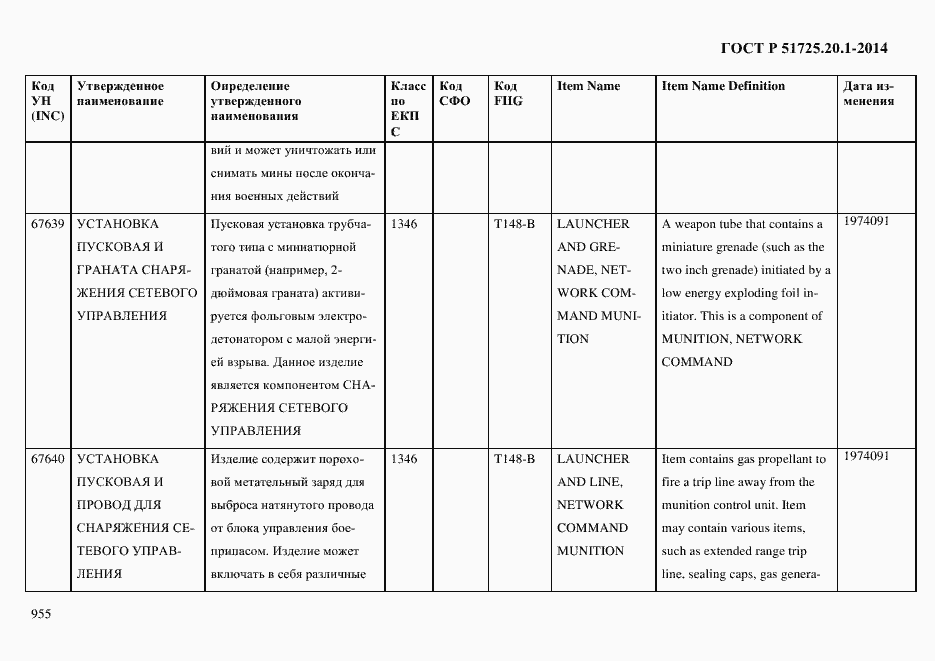 ГОСТ Р 51725.20.1-2014

| Код УН (INC) | Утвержденное наименование | Определение утвержденного наименования | Класс по ЕКПС | Код СФО | Код FIIG | Item Name | Item Name Definition | Дата изменения |
|---|---|---|---|---|---|---|---|---|
| | | вий и может уничтожать или снимать мины после окончания военных действий | | | | | | |
| 67639 | УСТАНОВКА ПУСКОВАЯ И ГРАНАТА СНАРЯЖЕНИЯ СЕТЕВОГО УПРАВЛЕНИЯ | Пусковая установка трубчатого типа с миниатюрной гранатой (например, 2-дюймовая граната) активируется фольговым электродетонатором с малой энергией взрыва. Данное изделие является компонентом СНАРЯЖЕНИЯ СЕТЕВОГО УПРАВЛЕНИЯ | 1346 | | T148-B | LAUNCHER AND GRENADE, NETWORK COMMAND MUNITION | A weapon tube that contains a miniature grenade (such as the two inch grenade) initiated by a low energy exploding foil initiator. This is a component of MUNITION, NETWORK COMMAND | 1974091 |
| 67640 | УСТАНОВКА ПУСКОВАЯ И ПРОВОД ДЛЯ СНАРЯЖЕНИЯ СЕТЕВОГО УПРАВЛЕНИЯ | Изделие содержит пороховой метательный заряд для выброса натянутого провода от блока управления боеприпасом. Изделие может включать в себя различные | 1346 | | T148-B | LAUNCHER AND LINE, NETWORK COMMAND MUNITION | Item contains gas propellant to fire a trip line away from the munition control unit. Item may contain various items, such as extended range trip line, sealing caps, gas genera- | 1974091 |

955